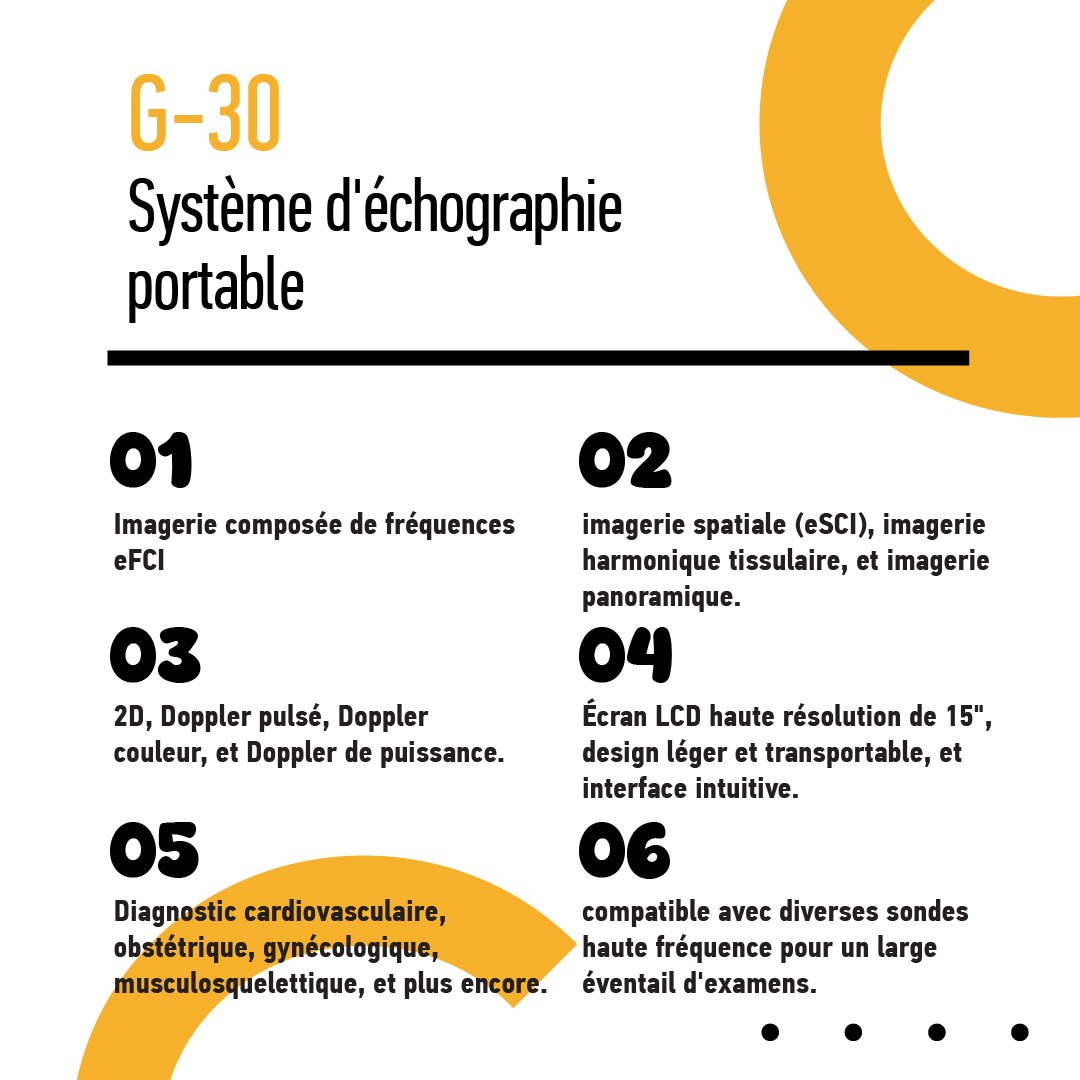 G-30

Système d'échographie portable

01

Imagerie composée de fréquences eFCI

02

imagerie spatiale (eSCI), imagerie harmonique tissulaire, et imagerie panoramique.

03

2D, Doppler pulsé, Doppler couleur, et Doppler de puissance.

04

Écran LCD haute résolution de 15", design léger et transportable, et interface intuitive.

05

Diagnostic cardiovasculaire, obstétrique, gynécologique, musculosquelettique, et plus encore.

06

compatible avec diverses sondes haute fréquence pour un large éventail d'examens.